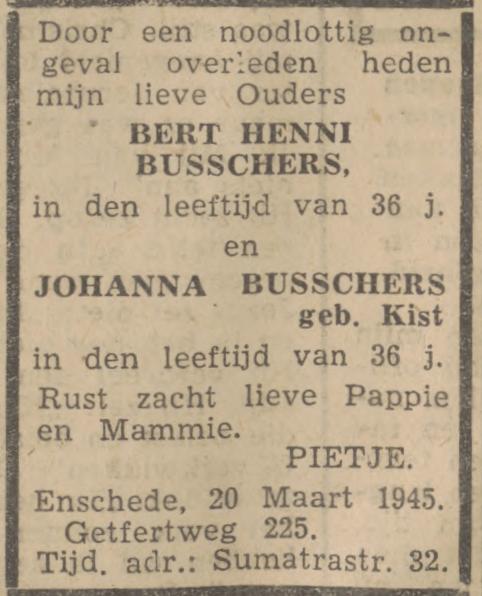 Door een noodlottig ongeval overleden heden mijn lieve Ouders

BERT HENNI BUSSCHERS,

in den leeftijd van 36 j.

en

JOHANNA BUSSCHERS geb. Kist

in den leeftijd van 36 j.

Rust zacht lieve Pappie en Mammie.

PIETJE.

Enschede, 20 Maart 1945. Getfertweg 225.

Tijd. adr.: Sumatrastr. 32.